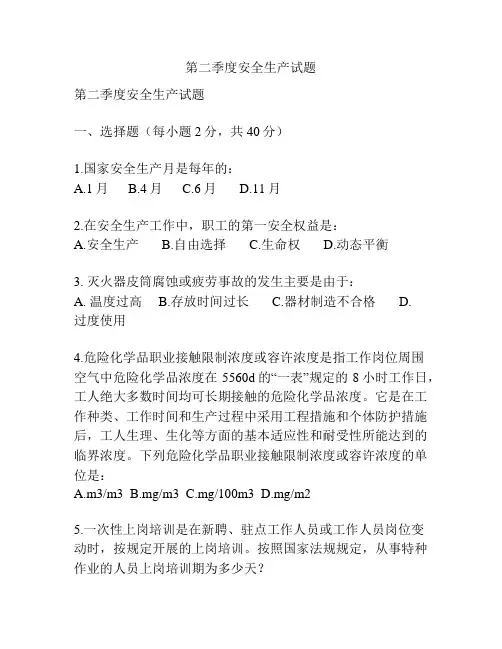 第二季度安全生产试题

第二季度安全生产试题

一、选择题（每小题 2 分，共 40 分）

1.国家安全生产月是每年的：
A.1 月　B.4 月　C.6 月　D.11 月

2.在安全生产工作中，职工的第一安全权益是：
A.安全生产　B.自由选择　C.生命权　D.动态平衡

3. 灭火器皮筒腐蚀或疲劳事故的发生主要是由于：
A. 温度过高　B.存放时间过长　C.器材制造不合格　D. 过度使用

4.危险化学品职业接触限制浓度或容许浓度是指工作岗位周围空气中危险化学品浓度在 5560d 的“一表”规定的 8 小时工作日，工人绝大多数时间均可长期接触的危险化学品浓度。它是在工作种类、工作时间和生产过程中采用工程措施和个体防护措施后，工人生理、生化等方面的基本适应性和耐受性所能达到的临界浓度。下列危险化学品职业接触限制浓度或容许浓度的单位是：
A.m3/m3　B.mg/m3　C.mg/100m3　D.mg/m2

5.一次性上岗培训是在新聘、驻点工作人员或工作人员岗位变动时，按规定开展的上岗培训。按照国家法规规定，从事特种作业的人员上岗培训期为多少天？